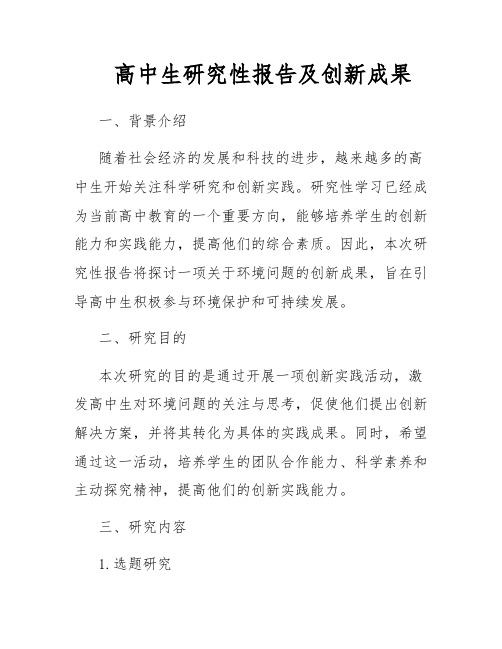 高中生研究性报告及创新成果

一、背景介绍

随着社会经济的发展和科技的进步，越来越多的高中生开始关注科学研究和创新实践。研究性学习已经成为当前高中教育的一个重要方向，能够培养学生的创新能力和实践能力，提高他们的综合素质。因此，本次研究性报告将探讨一项关于环境问题的创新成果，旨在引导高中生积极参与环境保护和可持续发展。

二、研究目的

本次研究的目的是通过开展一项创新实践活动，激发高中生对环境问题的关注与思考，促使他们提出创新解决方案，并将其转化为具体的实践成果。同时，希望通过这一活动，培养学生的团队合作能力、科学素养和主动探究精神，提高他们的创新实践能力。

三、研究内容

1. 选题研究